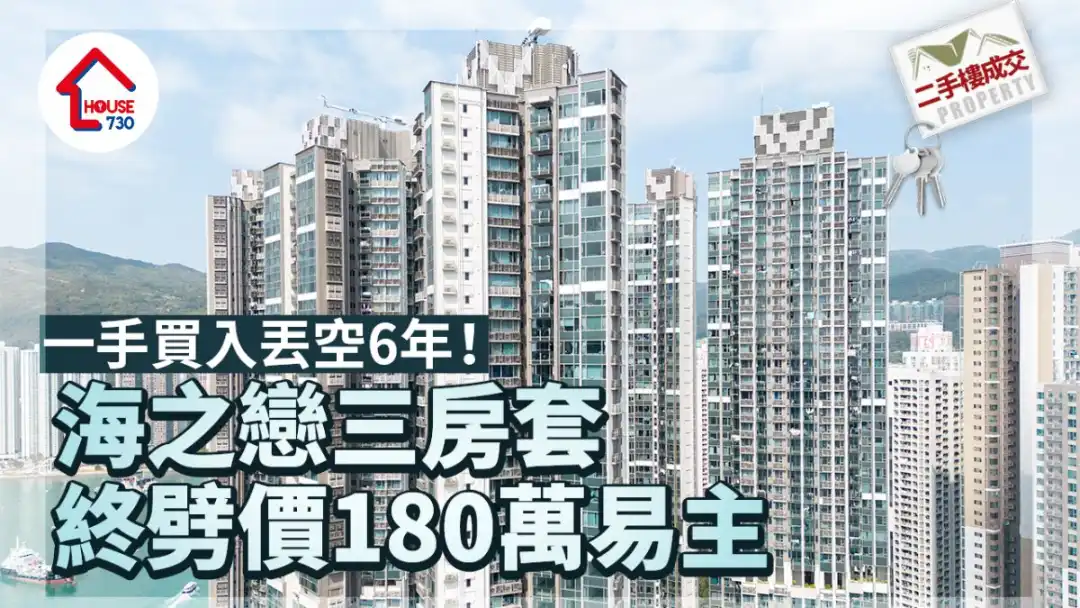 HOUSE 730

二手樓成交
PROPERTY

一手買入丟空6年！
海之戀三房套
終劈價180萬易主